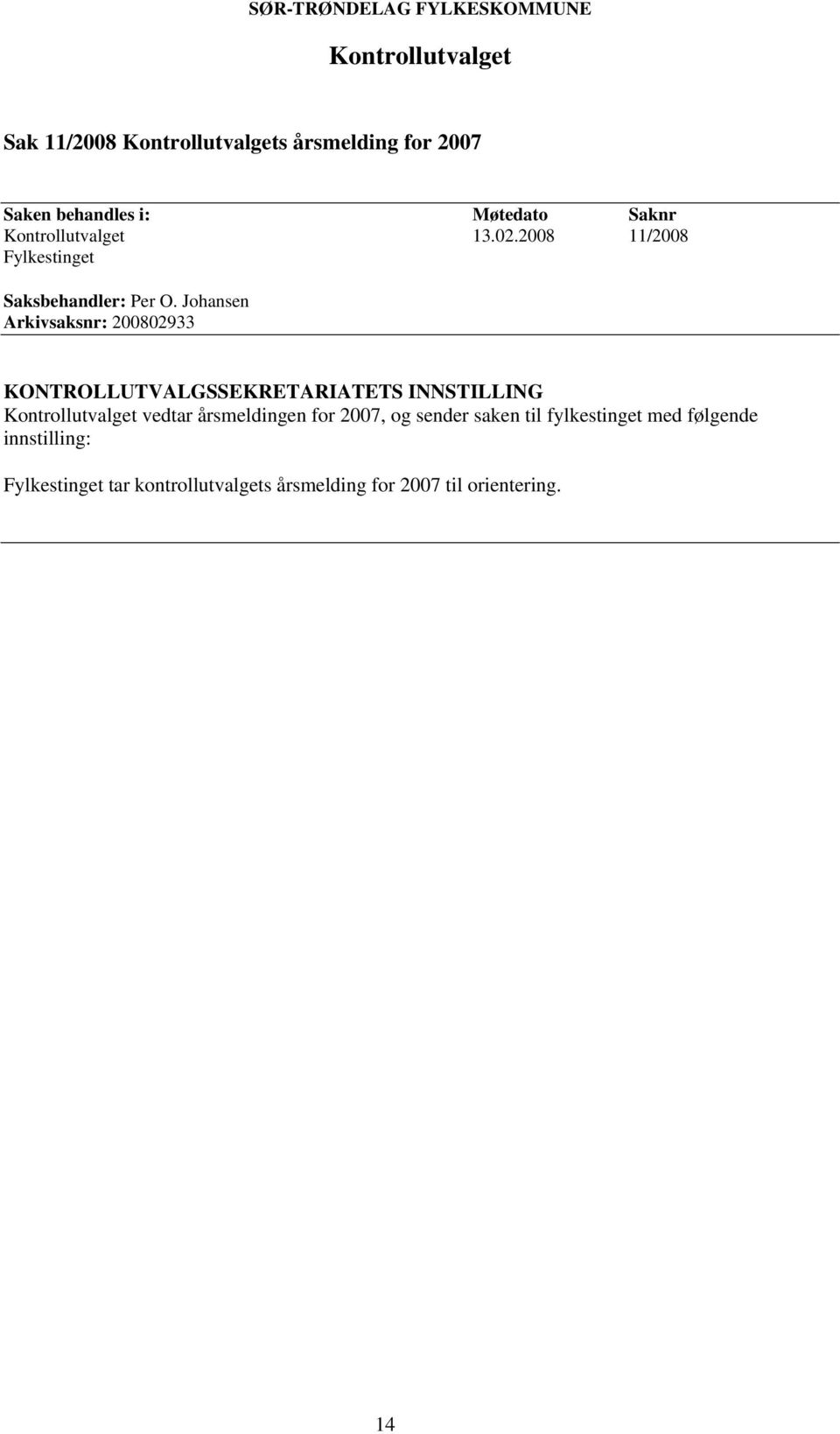 SØR-TRØNDELAG FYLKESKOMMUNE

Kontrollutvalget

Sak 11/2008 Kontrollutvalgets årsmelding for 2007

| Saken behandles i: | Møtedato | Saknr |
|---|---|---|
| Kontrollutvalget | 13.02.2008 | 11/2008 |
| Fylkestinget | | |

Saksbehandler: Per O. Johansen
Arkivsaksnr: 200802933

KONTROLLUTVALGSSEKRETARIATETS INNSTILLING
Kontrollutvalget vedtar årsmeldingen for 2007, og sender saken til fylkestinget med følgende innstilling:

Fylkestinget tar kontrollutvalgets årsmelding for 2007 til orientering.

14